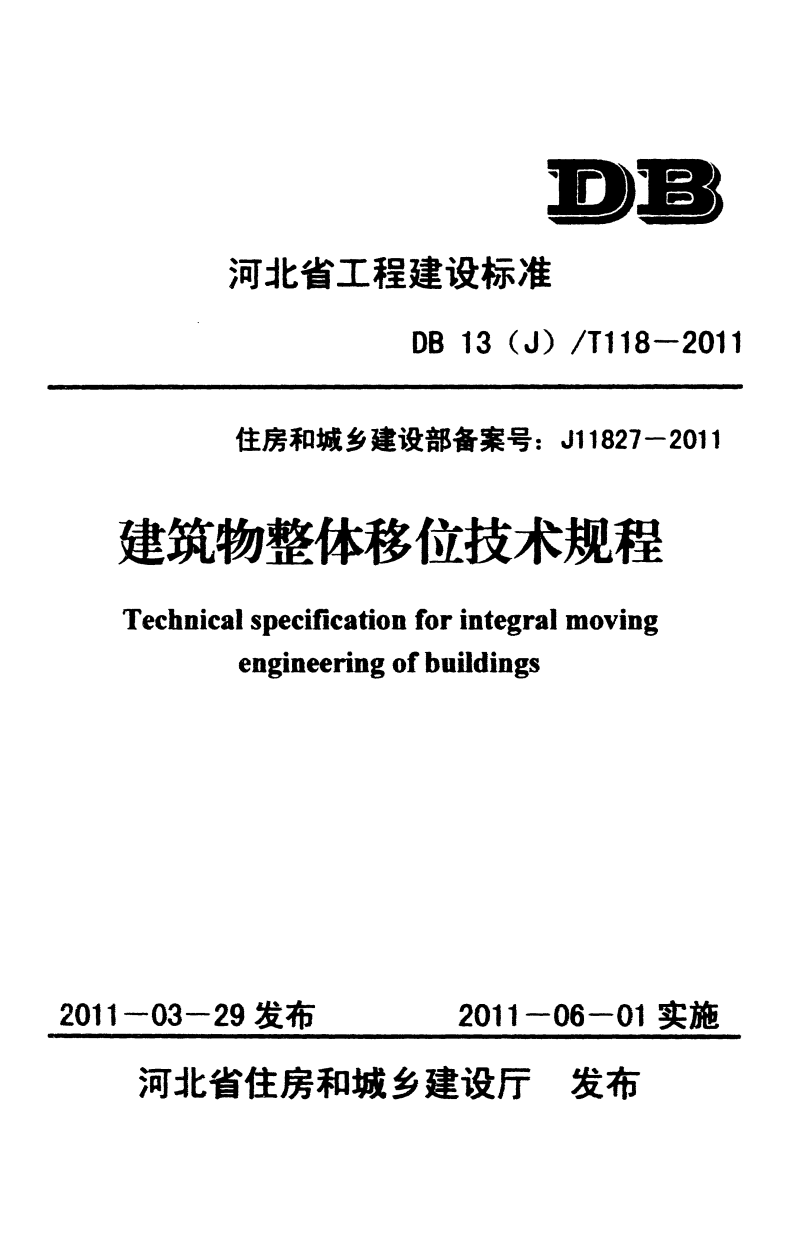 DB

河北省工程建设标准

DB 13（J）/T118－2011

住房和城乡建设部备案号：J11827－2011

建筑物整体移位技术规程

Technical specification for integral moving engineering of buildings

2011－03－29 发布　　2011－06－01 实施

河北省住房和城乡建设厅　发布